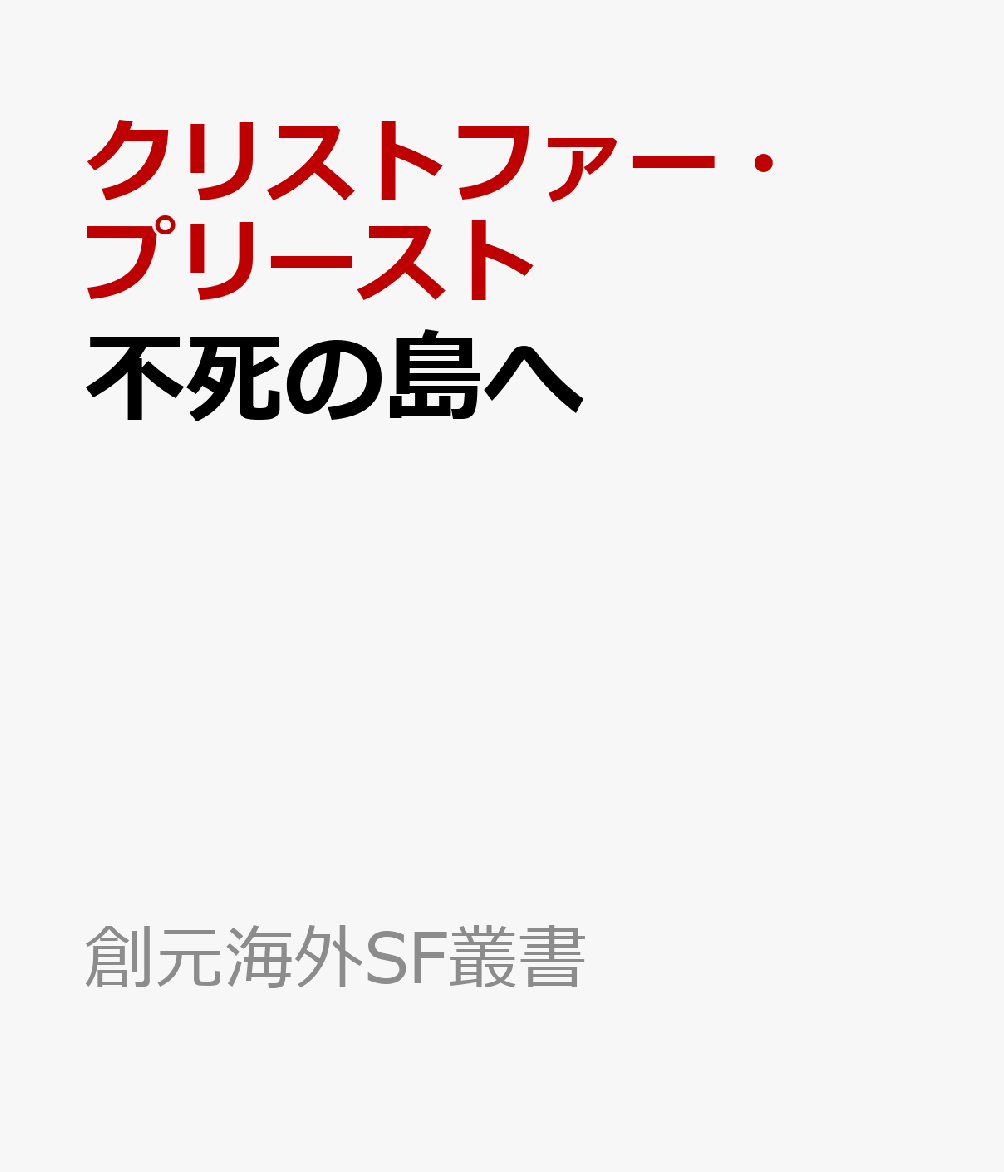 クリストファー・プリースト
不死の島へ

創元海外SF叢書